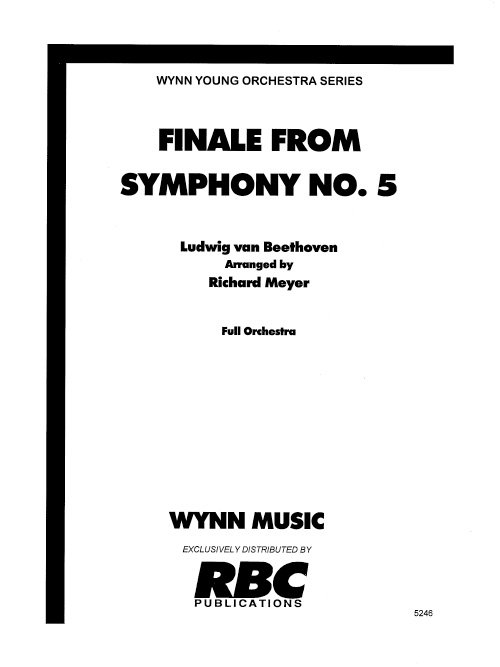 WYNN YOUNG ORCHESTRA SERIES

FINALE FROM
SYMPHONY NO. 5

Ludwig van Beethoven
Arranged by
Richard Meyer

Full Orchestra

WYNN MUSIC

EXCLUSIVELY DISTRIBUTED BY

RBC
PUBLICATIONS

5246